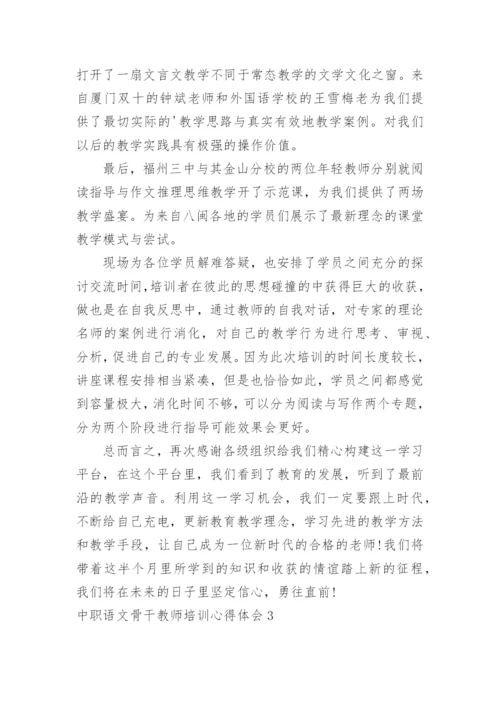 打开了一扇文言文教学不同于常态教学的文学文化之窗。来自厦门双十的钟斌老师和外国语学校的王雪梅老为我们提供了最切实际的'教学思路与真实有效地教学案例。对我们以后的教学实践具有极强的操作价值。

最后，福州三中与其金山分校的两位年轻教师分别就阅读指导与作文推理思维教学开了示范课，为我们提供了两场教学盛宴。为来自八闽各地的学员们展示了最新理念的课堂教学模式与尝试。

现场为各位学员解难答疑，也安排了学员之间充分的探讨交流时间，培训者在彼此的思想碰撞的中获得巨大的收获，做也是在自我反思中，通过教师的自我对话，对专家的理论名师的案例进行消化，对自己的教学行为进行思考、审视、分析，促进自己的专业发展。因为此次培训的时间长度较长，讲座课程安排相当紧凑，但是也恰恰如此，学员之间都感觉到容量极大，消化时间不够，可以分为阅读与写作两个专题，分为两个阶段进行指导可能效果会更好。

总而言之，再次感谢各级组织给我们精心构建这一学习平台，在这个平台里，我们看到了教育的发展，听到了最前沿的教学声音。利用这一学习机会，我们一定要跟上时代，不断给自己充电，更新教育教学理念，学习先进的教学方法和教学手段，让自己成为一位新时代的合格的老师！我们将带着这半个月里所学到的知识和收获的情谊踏上新的征程，我们将在未来的日子里坚定信心，勇往直前！

中职语文骨干教师培训心得体会3